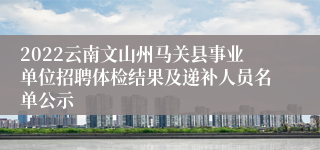 2022云南文山州马关县事业单位招聘体检结果及递补人员名单公示